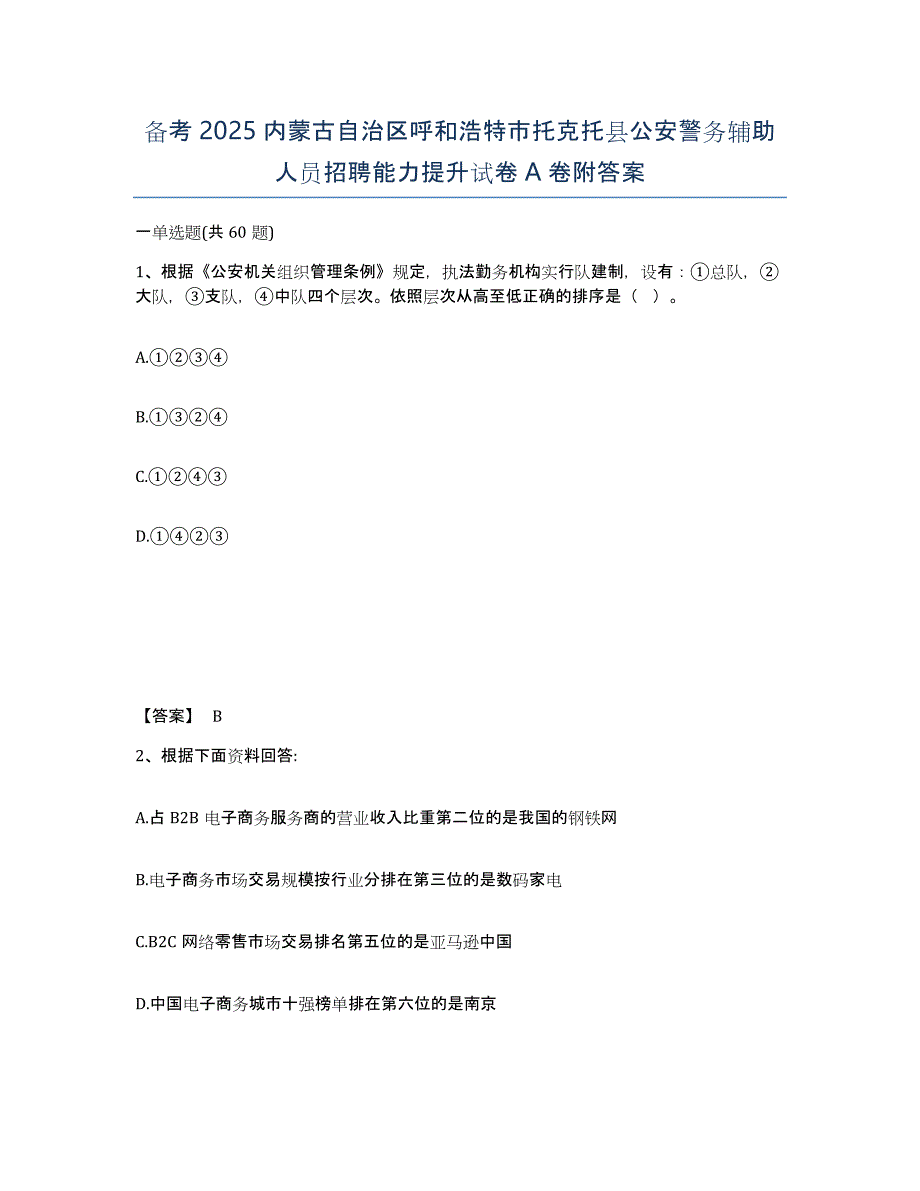 备考 2025 内蒙古自治区呼和浩特市托克托县公安警务辅助人员招聘能力提升试卷 A 卷附答案

一单选题(共 60 题)

1、根据《公安机关组织管理条例》规定，执法勤务机构实行队建制，设有：①总队，②大队，③支队，④中队四个层次。依照层次从高至低正确的排序是（ ）。

A.①②③④

B.①③②④

C.①②④③

D.①④②③

【答案】 B

2、根据下面资料回答:

A.占 B2B 电子商务服务商的营业收入比重第二位的是我国的钢铁网

B.电子商务市场交易规模按行业分排在第三位的是数码家电

C.B2C 网络零售市场交易排名第五位的是亚马逊中国

D.中国电子商务城市十强榜单排在第六位的是南京